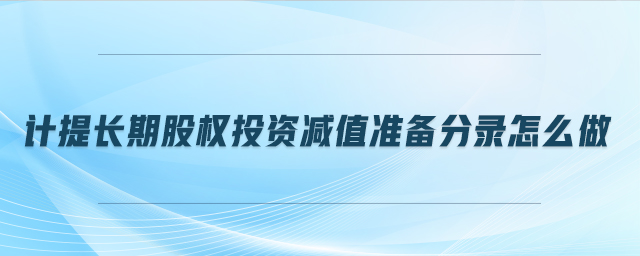 计提长期股权投资减值准备分录怎么做